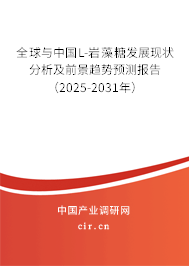 全球与中国L-岩藻糖发展现状分析及前景趋势预测报告（2025-2031年）

中国产业调研网

cir.cn